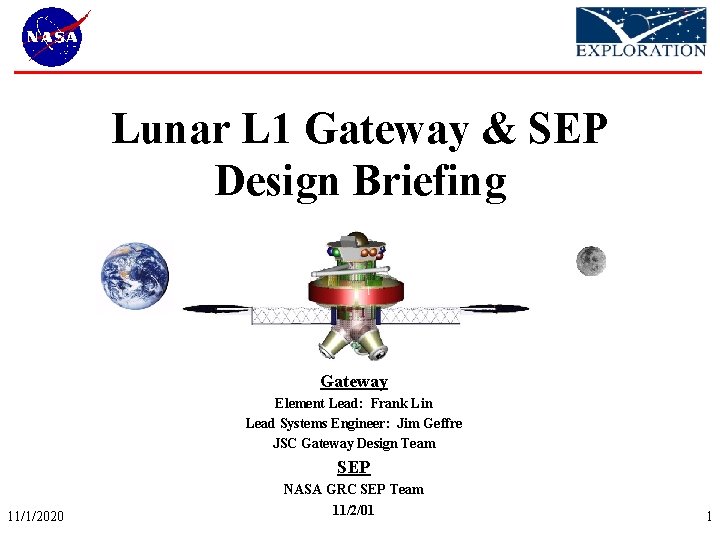 NASA

EXPLORATION

Lunar L1 Gateway & SEP Design Briefing

Gateway

Element Lead: Frank Lin

Lead Systems Engineer: Jim Geffre

JSC Gateway Design Team

SEP

NASA GRC SEP Team

11/2/01

11/1/2020

1